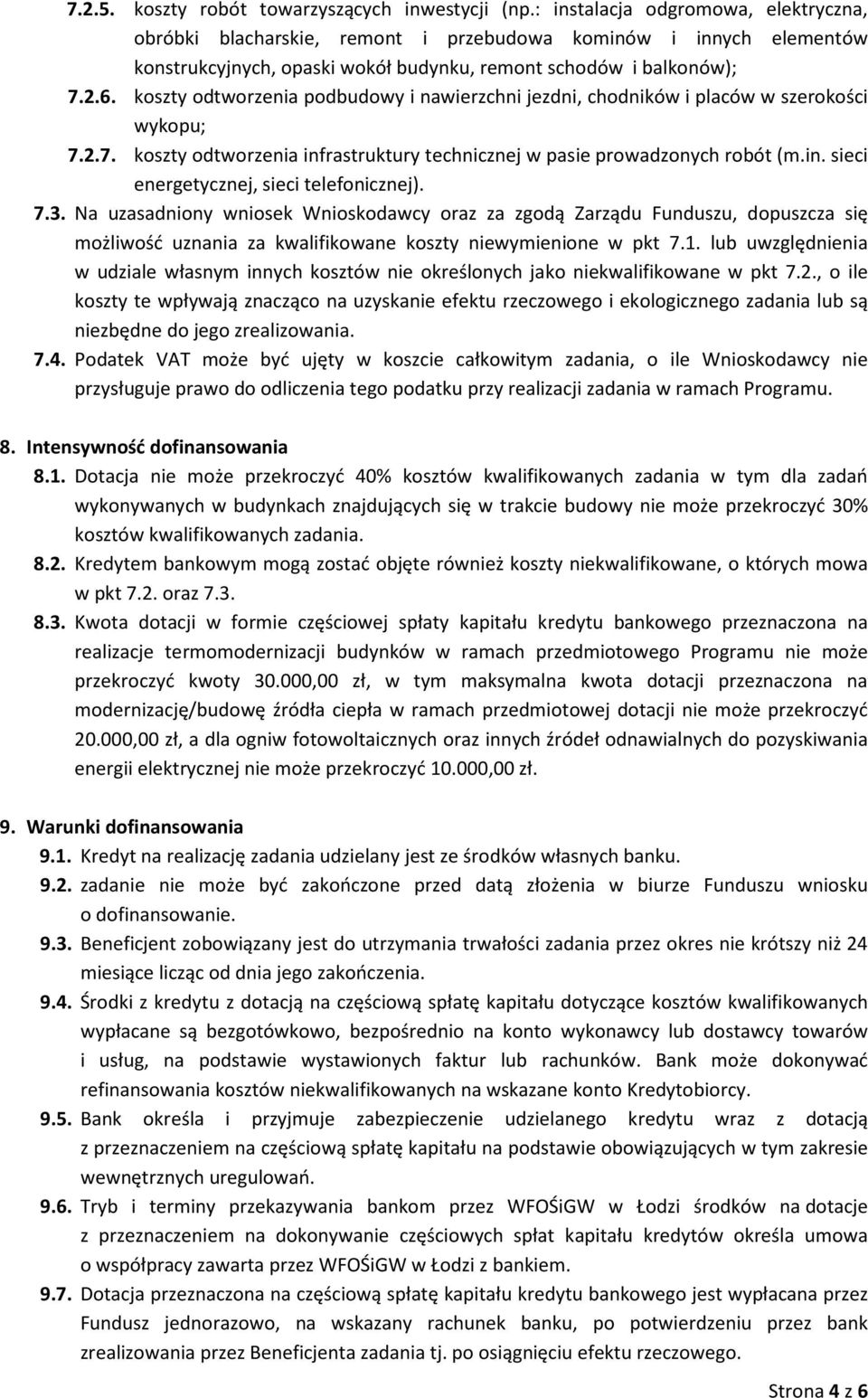 7.2.5. koszty robót towarzyszących inwestycji (np.: instalacja odgromowa, elektryczna, obróbki blacharskie, remont i przebudowa kominów i innych elementów konstrukcyjnych, opaski wokół budynku, remont schodów i balkonów);

7.2.6. koszty odtworzenia podbudowy i nawierzchni jezdni, chodników i placów w szerokości wykopu;

7.2.7. koszty odtworzenia infrastruktury technicznej w pasie prowadzonych robót (m.in. sieci energetycznej, sieci telefonicznej).

7.3. Na uzasadniony wniosek Wnioskodawcy oraz za zgodą Zarządu Funduszu, dopuszcza się możliwość uznania za kwalifikowane koszty niewymienione w pkt 7.1. lub uwzględnienia w udziale własnym innych kosztów nie określonych jako niekwalifikowane w pkt 7.2., o ile koszty te wpływają znacząco na uzyskanie efektu rzeczowego i ekologicznego zadania lub są niezbędne do jego zrealizowania.

7.4. Podatek VAT może być ujęty w koszcie całkowitym zadania, o ile Wnioskodawcy nie przysługuje prawo do odliczenia tego podatku przy realizacji zadania w ramach Programu.

8. Intensywność dofinansowania

8.1. Dotacja nie może przekroczyć 40% kosztów kwalifikowanych zadania w tym dla zadań wykonywanych w budynkach znajdujących się w trakcie budowy nie może przekroczyć 30% kosztów kwalifikowanych zadania.

8.2. Kredytem bankowym mogą zostać objęte również koszty niekwalifikowane, o których mowa w pkt 7.2. oraz 7.3.

8.3. Kwota dotacji w formie częściowej spłaty kapitału kredytu bankowego przeznaczona na realizacje termomodernizacji budynków w ramach przedmiotowego Programu nie może przekroczyć kwoty 30.000,00 zł, w tym maksymalna kwota dotacji przeznaczona na modernizację/budowę źródła ciepła w ramach przedmiotowej dotacji nie może przekroczyć 20.000,00 zł, a dla ogniw fotowoltaicznych oraz innych źródeł odnawialnych do pozyskiwania energii elektrycznej nie może przekroczyć 10.000,00 zł.

9. Warunki dofinansowania

9.1. Kredyt na realizację zadania udzielany jest ze środków własnych banku.

9.2. zadanie nie może być zakończone przed datą złożenia w biurze Funduszu wniosku o dofinansowanie.

9.3. Beneficjent zobowiązany jest do utrzymania trwałości zadania przez okres nie krótszy niż 24 miesiące licząc od dnia jego zakończenia.

9.4. Środki z kredytu z dotacją na częściową spłatę kapitału dotyczące kosztów kwalifikowanych wypłacane są bezgotówkowo, bezpośrednio na konto wykonawcy lub dostawcy towarów i usług, na podstawie wystawionych faktur lub rachunków. Bank może dokonywać refinansowania kosztów niekwalifikowanych na wskazane konto Kredytobiorcy.

9.5. Bank określa i przyjmuje zabezpieczenie udzielanego kredytu wraz z dotacją z przeznaczeniem na częściową spłatę kapitału na podstawie obowiązujących w tym zakresie wewnętrznych uregulowań.

9.6. Tryb i terminy przekazywania bankom przez WFOŚiGW w Łodzi środków na dotacje z przeznaczeniem na dokonywanie częściowych spłat kapitału kredytów określa umowa o współpracy zawarta przez WFOŚiGW w Łodzi z bankiem.

9.7. Dotacja przeznaczona na częściową spłatę kapitału kredytu bankowego jest wypłacana przez Fundusz jednorazowo, na wskazany rachunek banku, po potwierdzeniu przez bank zrealizowania przez Beneficjenta zadania tj. po osiągnięciu efektu rzeczowego.

Strona 4 z 6